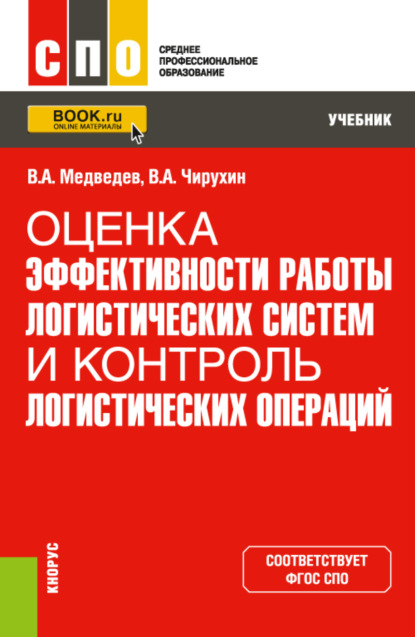 СПО

СРЕДНЕЕ ПРОФЕССИОНАЛЬНОЕ ОБРАЗОВАНИЕ

BOOK.ru
ONLINE МАТЕРИАЛЫ

УЧЕБНИК

В.А. Медведев, В.А. Чирухин

ОЦЕНКА ЭФФЕКТИВНОСТИ РАБОТЫ ЛОГИСТИЧЕСКИХ СИСТЕМ И КОНТРОЛЬ ЛОГИСТИЧЕСКИХ ОПЕРАЦИЙ

КНОРУС

СООТВЕТСТВУЕТ ФГОС СПО